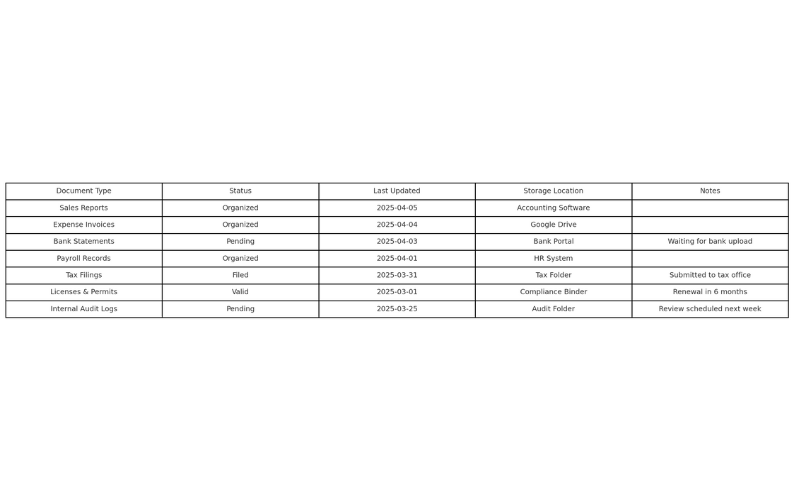 | Document Type | Status | Last Updated | Storage Location | Notes |
|---|---|---|---|---|
| Sales Reports | Organized | 2025-04-05 | Accounting Software | |
| Expense Invoices | Organized | 2025-04-04 | Google Drive | |
| Bank Statements | Pending | 2025-04-03 | Bank Portal | Waiting for bank upload |
| Payroll Records | Organized | 2025-04-01 | HR System | |
| Tax Filings | Filed | 2025-03-31 | Tax Folder | Submitted to tax office |
| Licenses & Permits | Valid | 2025-03-01 | Compliance Binder | Renewal in 6 months |
| Internal Audit Logs | Pending | 2025-03-25 | Audit Folder | Review scheduled next week |